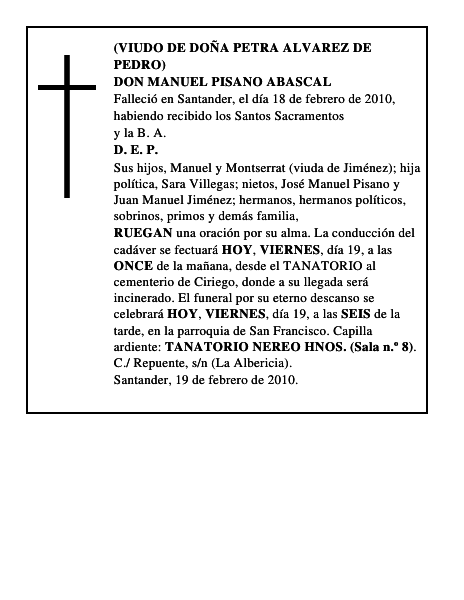 (VIUDO DE DOÑA PETRA ALVAREZ DE PEDRO)
DON MANUEL PISANO ABASCAL
Falleció en Santander, el día 18 de febrero de 2010, habiendo recibido los Santos Sacramentos y la B. A.
D. E. P.
Sus hijos, Manuel y Montserrat (viuda de Jiménez); hija política, Sara Villegas; nietos, José Manuel Pisano y Juan Manuel Jiménez; hermanos, hermanos políticos, sobrinos, primos y demás familia,
RUEGAN una oración por su alma. La conducción del cadáver se fectuará HOY, VIERNES, día 19, a las ONCE de la mañana, desde el TANATORIO al cementerio de Ciriego, donde a su llegada será incinerado. El funeral por su eterno descanso se celebrará HOY, VIERNES, día 19, a las SEIS de la tarde, en la parroquia de San Francisco. Capilla ardiente: TANATORIO NEREO HNOS. (Sala n.º 8). C./ Repuente, s/n (La Albericia).
Santander, 19 de febrero de 2010.